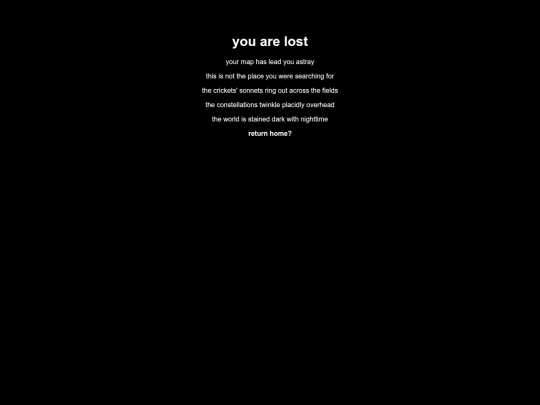 you are lost

your map has lead you astray

this is not the place you were searching for

the crickets' sonnets ring out across the fields

the constellations twinkle placidly overhead

the world is stained dark with nighttime

return home?